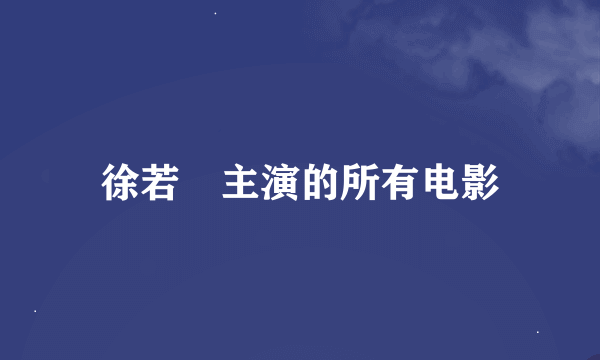 徐若　主演的所有电影